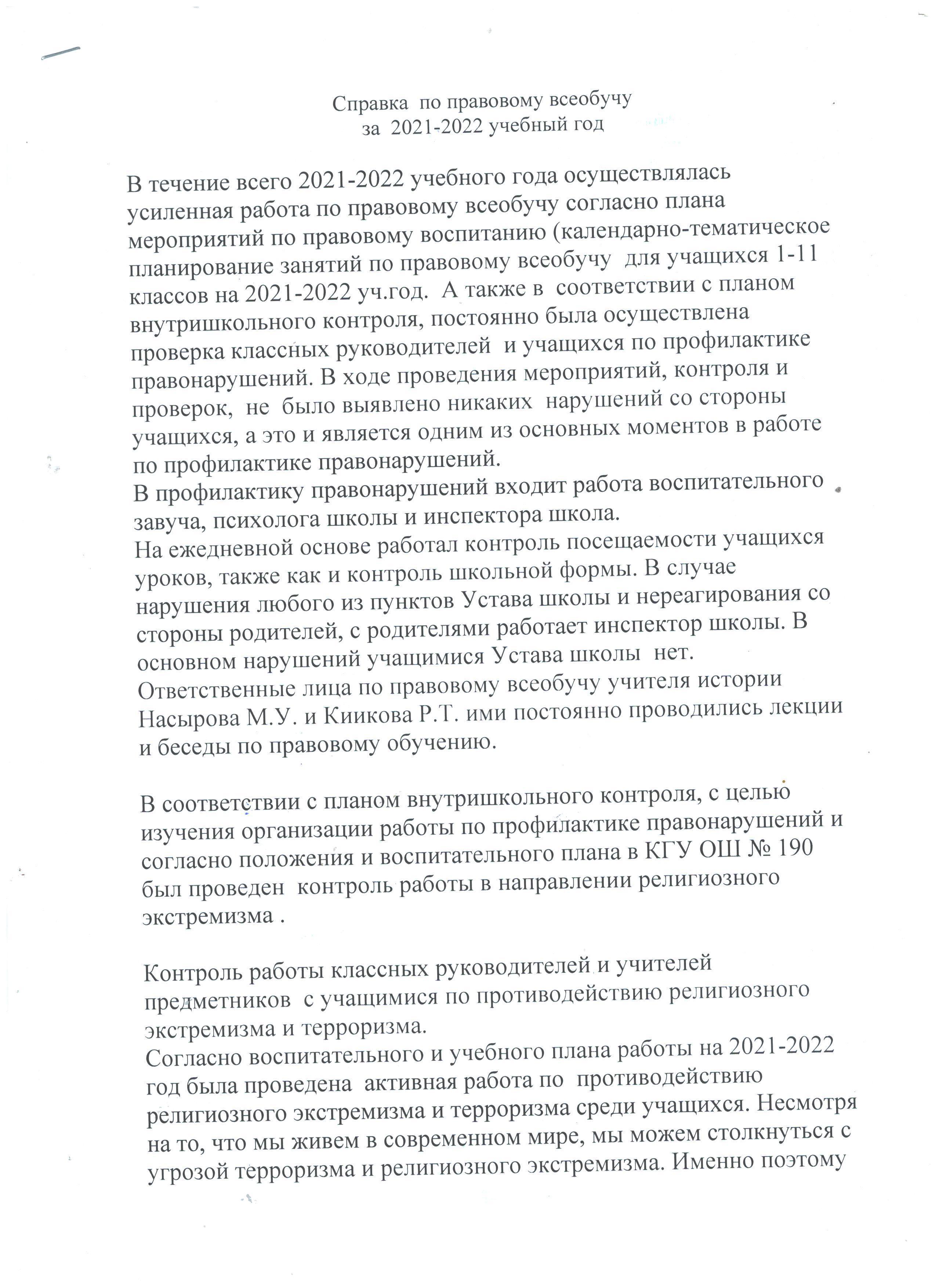 Справка по правовому всеобучу
за 2021-2022 учебный год

В течение всего 2021-2022 учебного года осуществлялась усиленная работа по правовому всеобучу согласно плана мероприятий по правовому воспитанию (календарно-тематическое планирование занятий по правовому всеобучу для учащихся 1-11 классов на 2021-2022 уч.год. А также в соответствии с планом внутришкольного контроля, постоянно была осуществлена проверка классных руководителей и учащихся по профилактике правонарушений. В ходе проведения мероприятий, контроля и проверок, не было выявлено никаких нарушений со стороны учащихся, а это и является одним из основных моментов в работе по профилактике правонарушений.
В профилактику правонарушений входит работа воспитательного завуча, психолога школы и инспектора школа.
На ежедневной основе работал контроль посещаемости учащихся уроков, также как и контроль школьной формы. В случае нарушения любого из пунктов Устава школы и нереагирования со стороны родителей, с родителями работает инспектор школы. В основном нарушений учащимися Устава школы нет.
Ответственные лица по правовому всеобучу учителя истории Насырова М.У. и Киикова Р.Т. ими постоянно проводились лекции и беседы по правовому обучению.

В соответствии с планом внутришкольного контроля, с целью изучения организации работы по профилактике правонарушений и согласно положения и воспитательного плана в КГУ ОШ № 190 был проведен контроль работы в направлении религиозного экстремизма .

Контроль работы классных руководителей и учителей предметников с учащимися по противодействию религиозного экстремизма и терроризма.
Согласно воспитательного и учебного плана работы на 2021-2022 год была проведена активная работа по противодействию религиозного экстремизма и терроризма среди учащихся. Несмотря на то, что мы живем в современном мире, мы можем столкнуться с угрозой терроризма и религиозного экстремизма. Именно поэтому